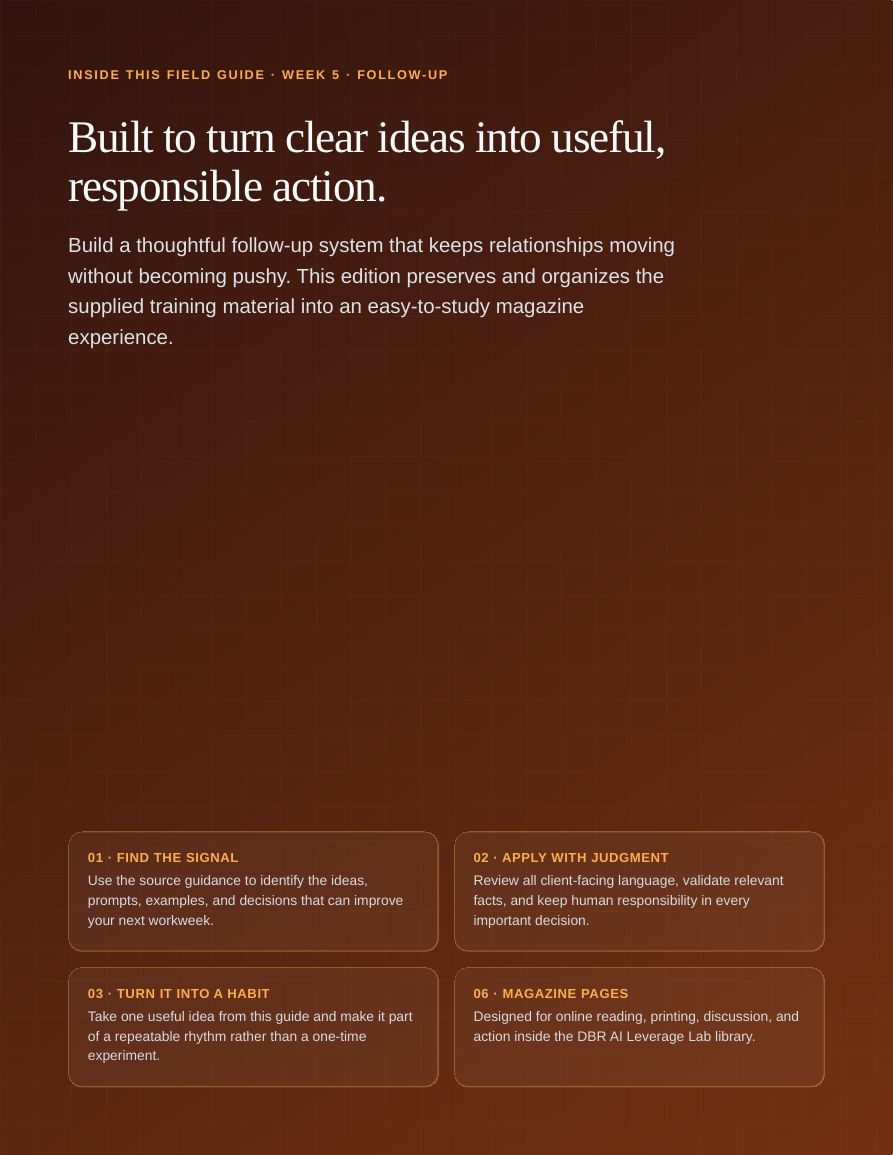 INSIDE THIS FIELD GUIDE · WEEK 5 · FOLLOW-UP

Built to turn clear ideas into useful, responsible action.

Build a thoughtful follow-up system that keeps relationships moving without becoming pushy. This edition preserves and organizes the supplied training material into an easy-to-study magazine experience.

01 · FIND THE SIGNAL
Use the source guidance to identify the ideas, prompts, examples, and decisions that can improve your next workweek.

02 · APPLY WITH JUDGMENT
Review all client-facing language, validate relevant facts, and keep human responsibility in every important decision.

03 · TURN IT INTO A HABIT
Take one useful idea from this guide and make it part of a repeatable rhythm rather than a one-time experiment.

06 · MAGAZINE PAGES
Designed for online reading, printing, discussion, and action inside the DBR AI Leverage Lab library.